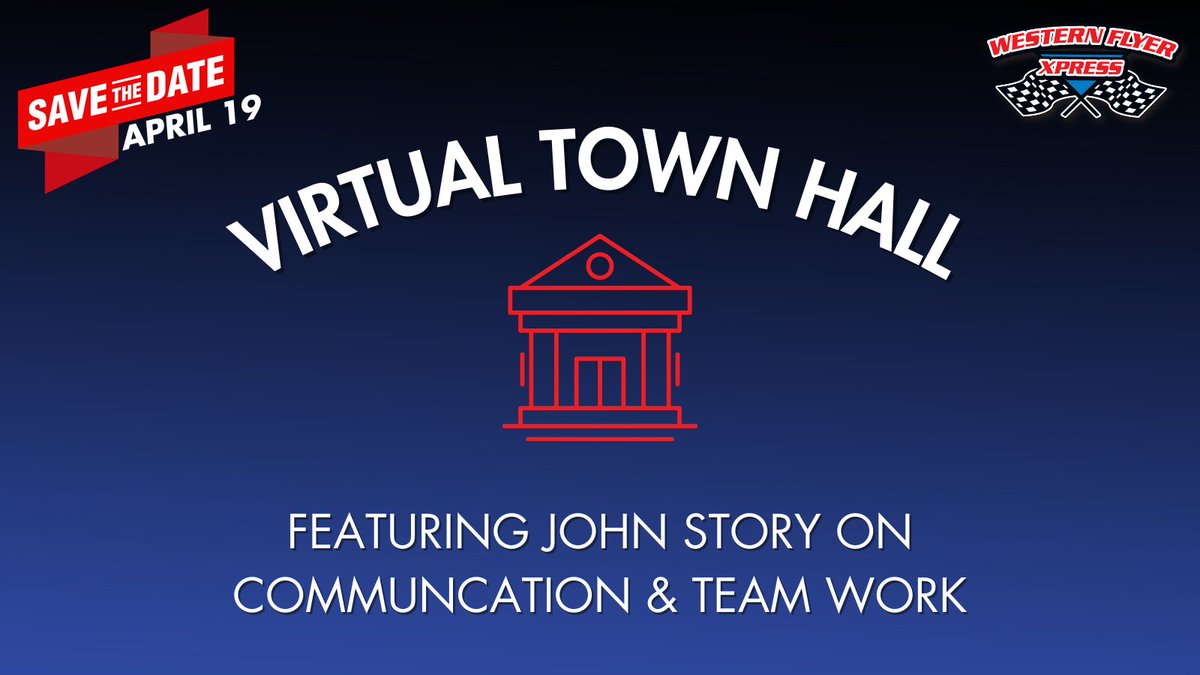 SAVE THE DATE
APRIL 19

WESTERN FLYER
XPRESS

VIRTUAL TOWN HALL

FEATURING JOHN STORY ON
COMMUNCATION & TEAM WORK